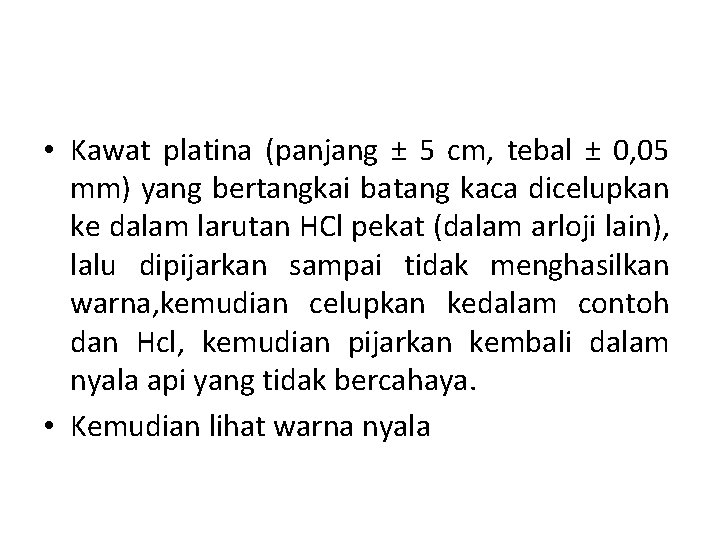 • Kawat platina (panjang ± 5 cm, tebal ± 0,05 mm) yang bertangkai batang kaca dicelupkan ke dalam larutan HCl pekat (dalam arloji lain), lalu dipijarkan sampai tidak menghasilkan warna,kemudian celupkan kedalam contoh dan Hcl, kemudian pijarkan kembali dalam nyala api yang tidak bercahaya.

• Kemudian lihat warna nyala